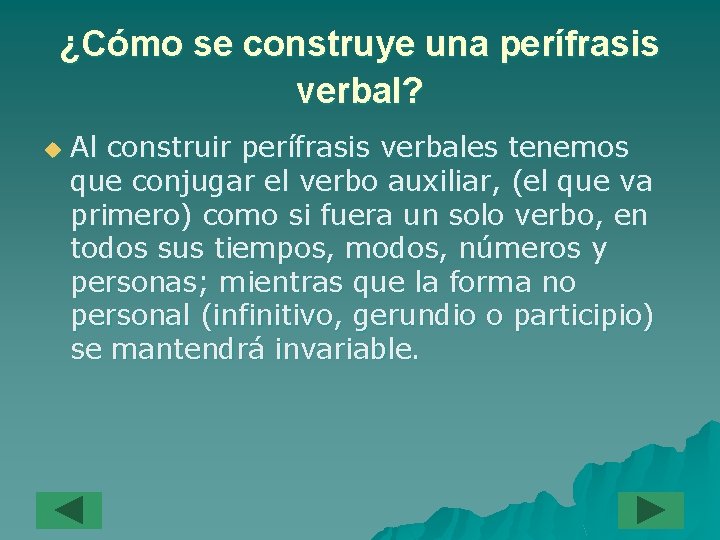 ¿Cómo se construye una perífrasis verbal?

Al construir perífrasis verbales tenemos que conjugar el verbo auxiliar, (el que va primero) como si fuera un solo verbo, en todos sus tiempos, modos, números y personas; mientras que la forma no personal (infinitivo, gerundio o participio) se mantendrá invariable.